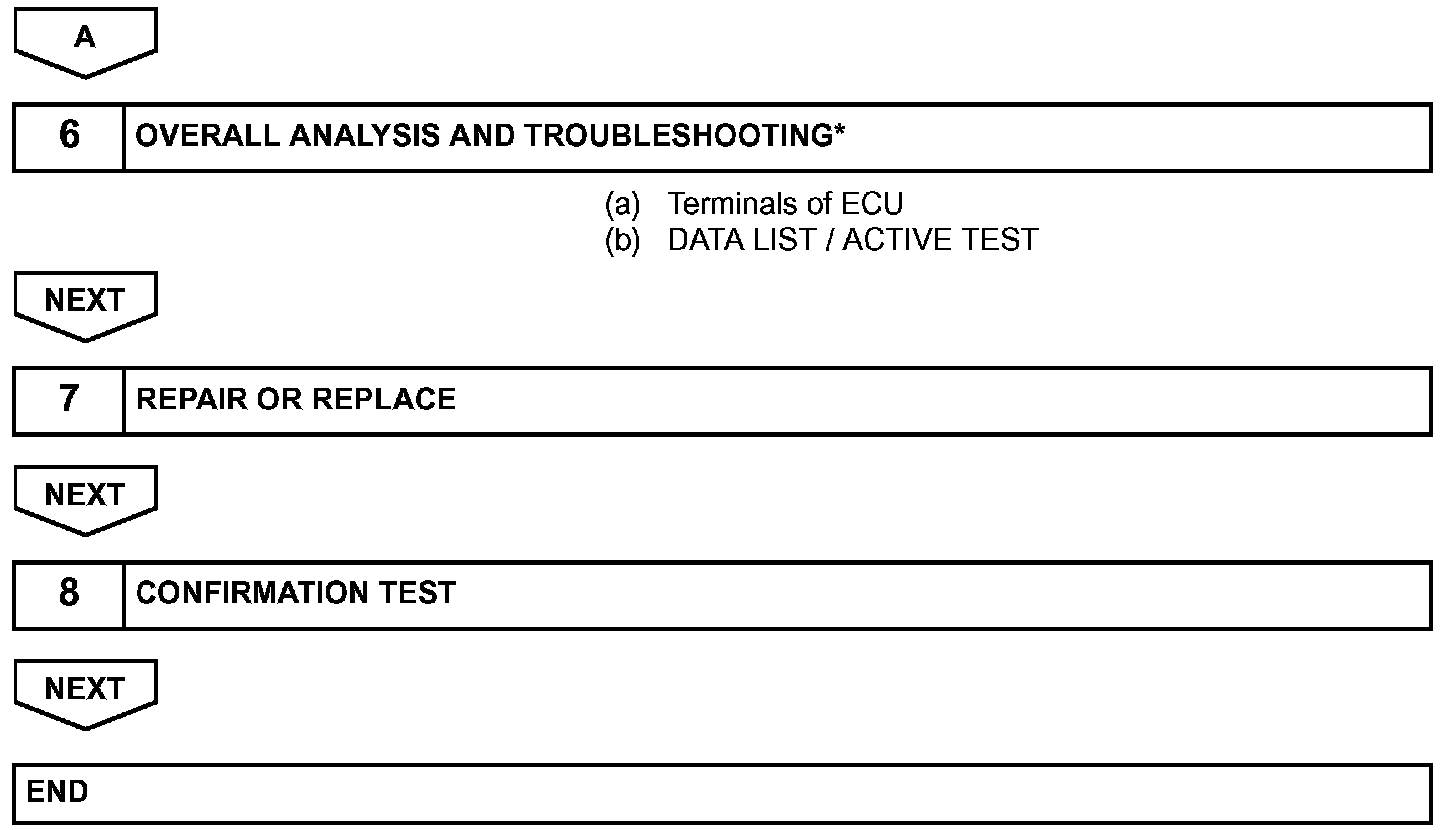 A

6 OVERALL ANALYSIS AND TROUBLESHOOTING*

(a) Terminals of ECU
(b) DATA LIST / ACTIVE TEST

NEXT

7 REPAIR OR REPLACE

NEXT

8 CONFIRMATION TEST

NEXT

END